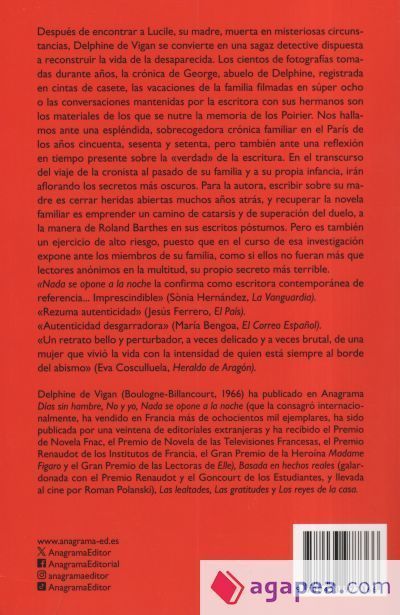 Después de encontrar a Lucile, su madre, muerta en misteriosas circunstancias, Delphine de Vigan se convierte en una sagaz detective dispuesta a reconstruir la vida de la desaparecida. Los cientos de fotografías tomadas durante años, la crónica de George, abuelo de Delphine, registrada en cintas de casete, las vacaciones de la familia filmadas en súper ocho o las conversaciones mantenidas por la escritora con sus hermanos son los materiales de los que se nutre la memoria de los Poirier. Nos hallamos ante una espléndida, sobrecogedora crónica familiar en el París de los años cincuenta, sesenta y setenta, pero también ante una reflexión en tiempo presente sobre la «verdad» de la escritura. En el transcurso del viaje de la cronista al pasado de su familia y a su propia infancia, irán aflorando los secretos más oscuros. Para la autora, escribir sobre su madre es cerrar heridas abiertas muchos años atrás, y recuperar la novela familiar es emprender un camino de catarsis y de superación del duelo, a la manera de Roland Barthes en sus escritos póstumos. Pero es también un ejercicio de alto riesgo, puesto que en el curso de esa investigación expone ante los miembros de su familia, como si ellos no fueran más que lectores anónimos en la multitud, su propio secreto más terrible.
«Nada se opone a la noche la confirma como escritora contemporánea de referencia... Imprescindible» (Sònia Hernández, La Vanguardia).
«Rezuma autenticidad» (Jesús Ferrero, El País).
«Autenticidad desgarradora» (María Bengoa, El Correo Español).
«Un retrato bello y perturbador, a veces delicado y a veces brutal, de una mujer que vivió la vida con la intensidad de quien está siempre al borde del abismo» (Eva Cosculluela, Heraldo de Aragón).

Delphine de Vigan (Boulogne-Billancourt, 1966) ha publicado en Anagrama Días sin hambre, No y yo, Nada se opone a la noche (que la consagró internacionalmente, ha vendido en Francia más de ochocientos mil ejemplares, ha sido publicada por una veintena de editoriales extranjeras y ha recibido el Premio de Novela Fnac, el Premio de Novela de las Televisiones Francesas, el Premio Renaudot de los Institutos de Francia, el Gran Premio de la Heroína Madame Figaro y el Gran Premio de las Lectoras de Elle), Basada en hechos reales (galardonada con el Premio Renaudot y el Goncourt de los Estudiantes, y llevada al cine por Roman Polanski), Las lealtades, Las gratitudes y Los reyes de la casa.

www.anagrama-ed.es
AnagramaEditor
AnagramaEditorial
anagramaeditor
AnagramaEditor

agapea.com